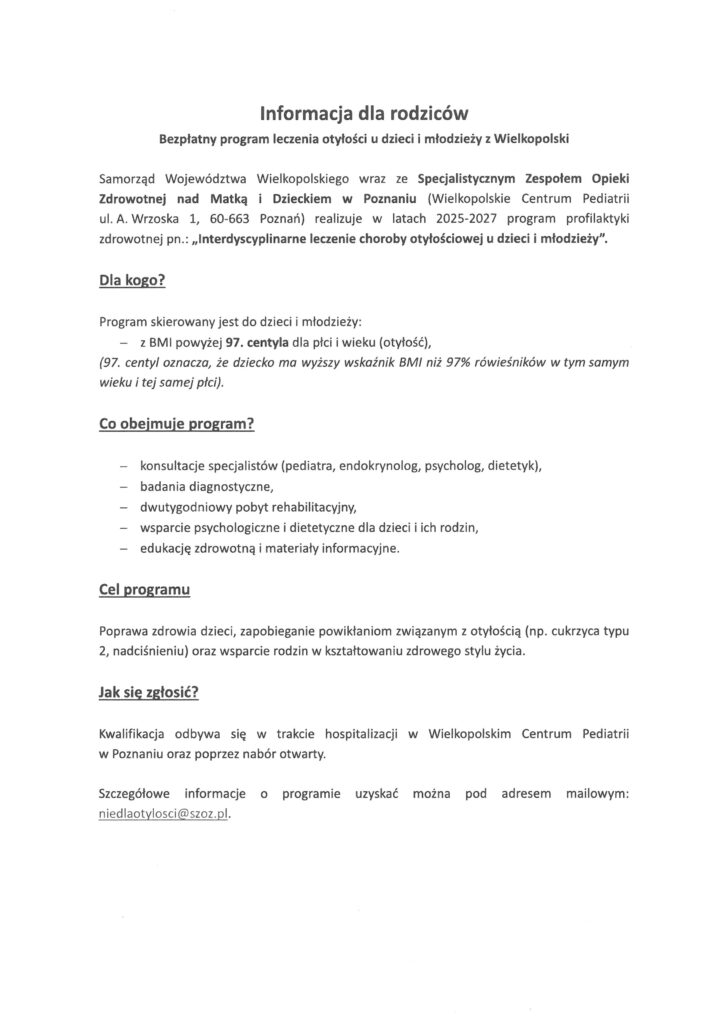 Informacja dla rodziców

Bezpłatny program leczenia otyłości u dzieci i młodzieży z Wielkopolski

Samorząd Województwa Wielkopolskiego wraz ze Specjalistycznym Zespołem Opieki Zdrowotnej nad Matką i Dzieckiem w Poznaniu (Wielkopolskie Centrum Pediatrii ul. A. Wrzoska 1, 60-663 Poznań) realizuje w latach 2025-2027 program profilaktyki zdrowotnej pn.: „Interdyscyplinarne leczenie choroby otyłościowej u dzieci i młodzieży".

Dla kogo?

Program skierowany jest do dzieci i młodzieży:
– z BMI powyżej 97. centyla dla płci i wieku (otyłość),
(97. centyl oznacza, że dziecko ma wyższy wskaźnik BMI niż 97% rówieśników w tym samym wieku i tej samej płci).

Co obejmuje program?

– konsultacje specjalistów (pediatra, endokrynolog, psycholog, dietetyk),
– badania diagnostyczne,
– dwutygodniowy pobyt rehabilitacyjny,
– wsparcie psychologiczne i dietetyczne dla dzieci i ich rodzin,
– edukację zdrowotną i materiały informacyjne.

Cel programu

Poprawa zdrowia dzieci, zapobieganie powikłaniom związanym z otyłością (np. cukrzyca typu 2, nadciśnieniu) oraz wsparcie rodzin w kształtowaniu zdrowego stylu życia.

Jak się zgłosić?

Kwalifikacja odbywa się w trakcie hospitalizacji w Wielkopolskim Centrum Pediatrii w Poznaniu oraz poprzez nabór otwarty.

Szczegółowe informacje o programie uzyskać można pod adresem mailowym: niedlaotylosci@szoz.pl.